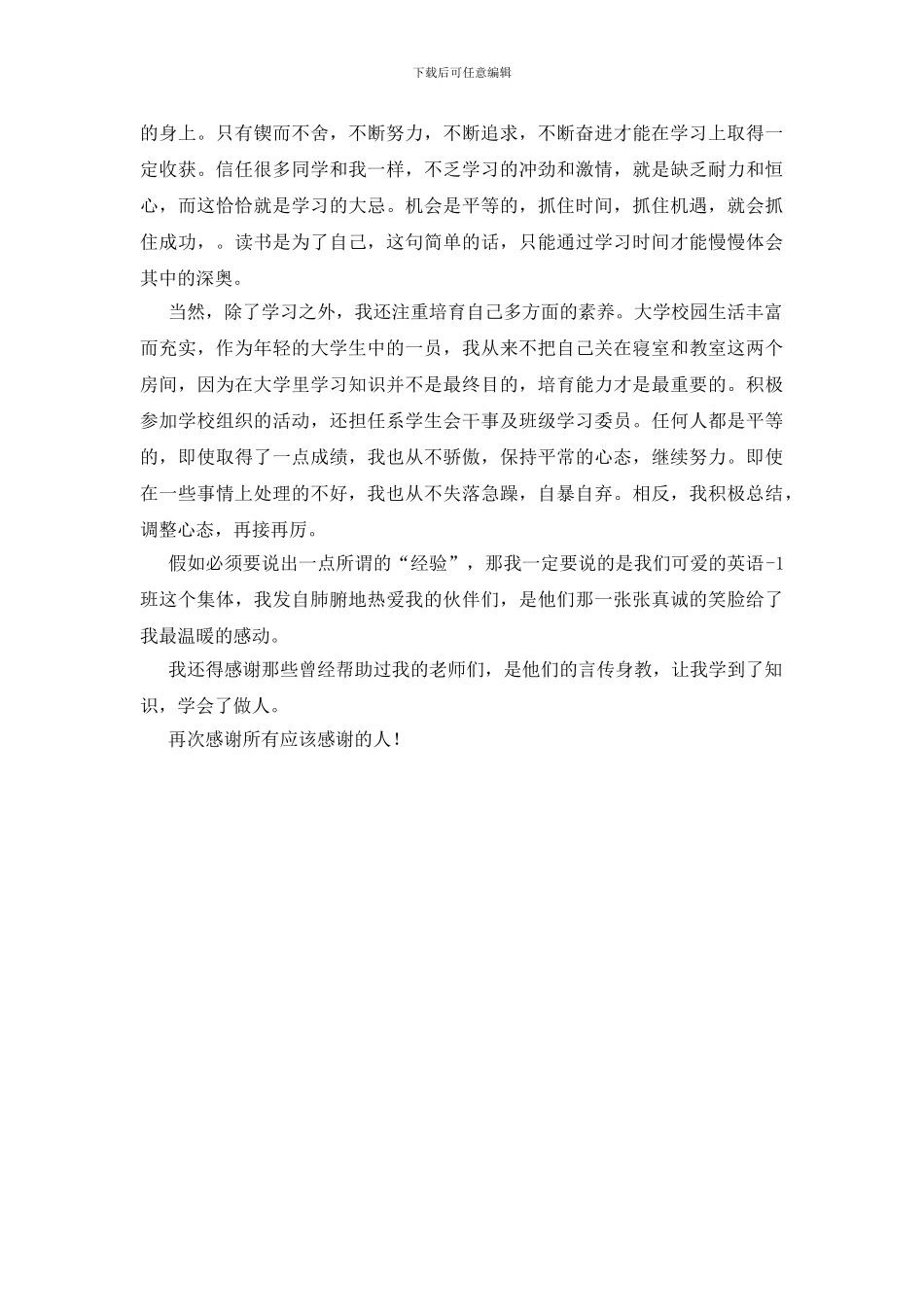 下载后可任意编辑

的身上。只有锲而不舍，不断努力，不断追求，不断奋进才能在学习上取得一定收获。信任很多同学和我一样，不乏学习的冲劲和激情，就是缺乏耐力和恒心，而这恰恰就是学习的大忌。机会是平等的，抓住时间，抓住机遇，就会抓住成功，。读书是为了自己，这句简单的话，只能通过学习时间才能慢慢体会其中的深奥。

当然，除了学习之外，我还注重培育自己多方面的素养。大学校园生活丰富而充实，作为年轻的大学生中的一员，我从来不把自己关在寝室和教室这两个房间，因为在大学里学习知识并不是最终目的，培育能力才是最重要的。积极参加学校组织的活动，还担任系学生会干事及班级学习委员。任何人都是平等的，即使取得了一点成绩，我也从不骄傲，保持平常的心态，继续努力。即使在一些事情上处理的不好，我也从不失落急躁，自暴自弃。相反，我积极总结，调整心态，再接再厉。

假如必须要说出一点所谓的“经验”，那我一定要说的是我们可爱的英语-1班这个集体，我发自肺腑地热爱我的伙伴们，是他们那一张张真诚的笑脸给了我最温暖的感动。

我还得感谢那些曾经帮助过我的老师们，是他们的言传身教，让我学到了知识，学会了做人。

再次感谢所有应该感谢的人！